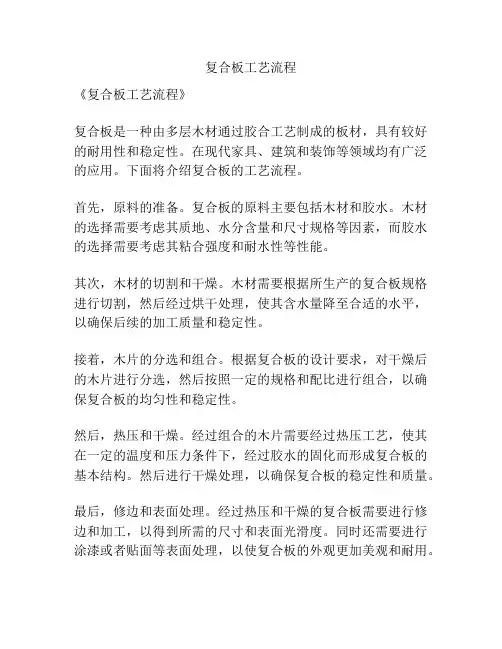 复合板工艺流程

《复合板工艺流程》

复合板是一种由多层木材通过胶合工艺制成的板材，具有较好的耐用性和稳定性。在现代家具、建筑和装饰等领域均有广泛的应用。下面将介绍复合板的工艺流程。

首先，原料的准备。复合板的原料主要包括木材和胶水。木材的选择需要考虑其质地、水分含量和尺寸规格等因素，而胶水的选择需要考虑其粘合强度和耐水性等性能。

其次，木材的切割和干燥。木材需要根据所生产的复合板规格进行切割，然后经过烘干处理，使其含水量降至合适的水平，以确保后续的加工质量和稳定性。

接着，木片的分选和组合。根据复合板的设计要求，对干燥后的木片进行分选，然后按照一定的规格和配比进行组合，以确保复合板的均匀性和稳定性。

然后，热压和干燥。经过组合的木片需要经过热压工艺，使其在一定的温度和压力条件下，经过胶水的固化而形成复合板的基本结构。然后进行干燥处理，以确保复合板的稳定性和质量。

最后，修边和表面处理。经过热压和干燥的复合板需要进行修边和加工，以得到所需的尺寸和表面光滑度。同时还需要进行涂漆或者贴面等表面处理，以使复合板的外观更加美观和耐用。